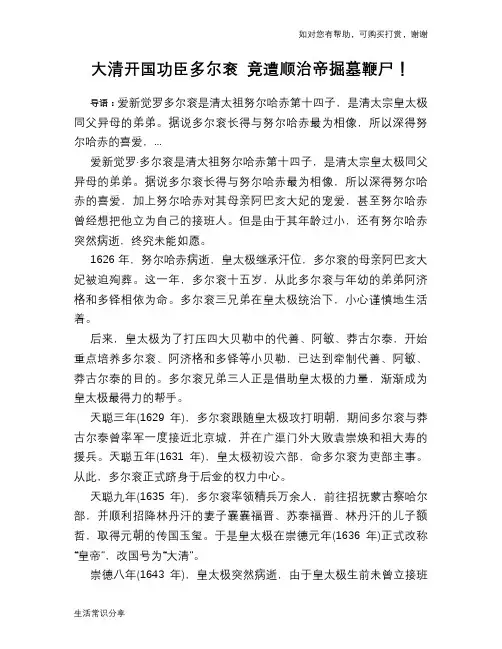 如对您有帮助，可购买打赏，谢谢

大清开国功臣多尔衮 竟遭顺治帝掘墓鞭尸！

导语：爱新觉罗多尔衮是清太祖努尔哈赤第十四子，是清太宗皇太极同父异母的弟弟。据说多尔衮长得与努尔哈赤最为相像，所以深得努尔哈赤的喜爱，...

爱新觉罗·多尔衮是清太祖努尔哈赤第十四子，是清太宗皇太极同父异母的弟弟。据说多尔衮长得与努尔哈赤最为相像，所以深得努尔哈赤的喜爱，加上努尔哈赤对其母亲阿巴亥大妃的宠爱，甚至努尔哈赤曾经想把他立为自己的接班人。但是由于其年龄过小，还有努尔哈赤突然病逝，终究未能如愿。

1626 年，努尔哈赤病逝，皇太极继承汗位，多尔衮的母亲阿巴亥大妃被迫殉葬。这一年，多尔衮十五岁，从此多尔衮与年幼的弟弟阿济格和多铎相依为命。多尔衮三兄弟在皇太极统治下，小心谨慎地生活着。

后来，皇太极为了打压四大贝勒中的代善、阿敏、莽古尔泰，开始重点培养多尔衮、阿济格和多铎等小贝勒，已达到牵制代善、阿敏、莽古尔泰的目的。多尔衮兄弟三人正是借助皇太极的力量，渐渐成为皇太极最得力的帮手。

天聪三年(1629 年)，多尔衮跟随皇太极攻打明朝，期间多尔衮与莽古尔泰曾率军一度接近北京城，并在广渠门外大败袁崇焕和祖大寿的援兵。天聪五年(1631 年)，皇太极初设六部，命多尔衮为吏部主事。从此，多尔衮正式跻身于后金的权力中心。

天聪九年(1635 年)，多尔衮率领精兵万余人，前往招抚蒙古察哈尔部，并顺利招降林丹汗的妻子囊囊福晋、苏泰福晋、林丹汗的儿子额哲，取得元朝的传国玉玺。于是皇太极在崇德元年(1636 年)正式改称“皇帝”，改国号为“大清”。

崇德八年(1643 年)，皇太极突然病逝，由于皇太极生前未曾立接班

生活常识分享